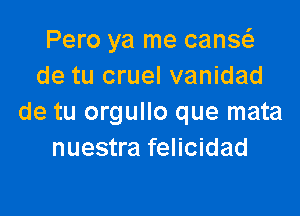 Pero ya me cansé
de tu cruel vanidad
de tu orgullo que mata
nuestra felicidad